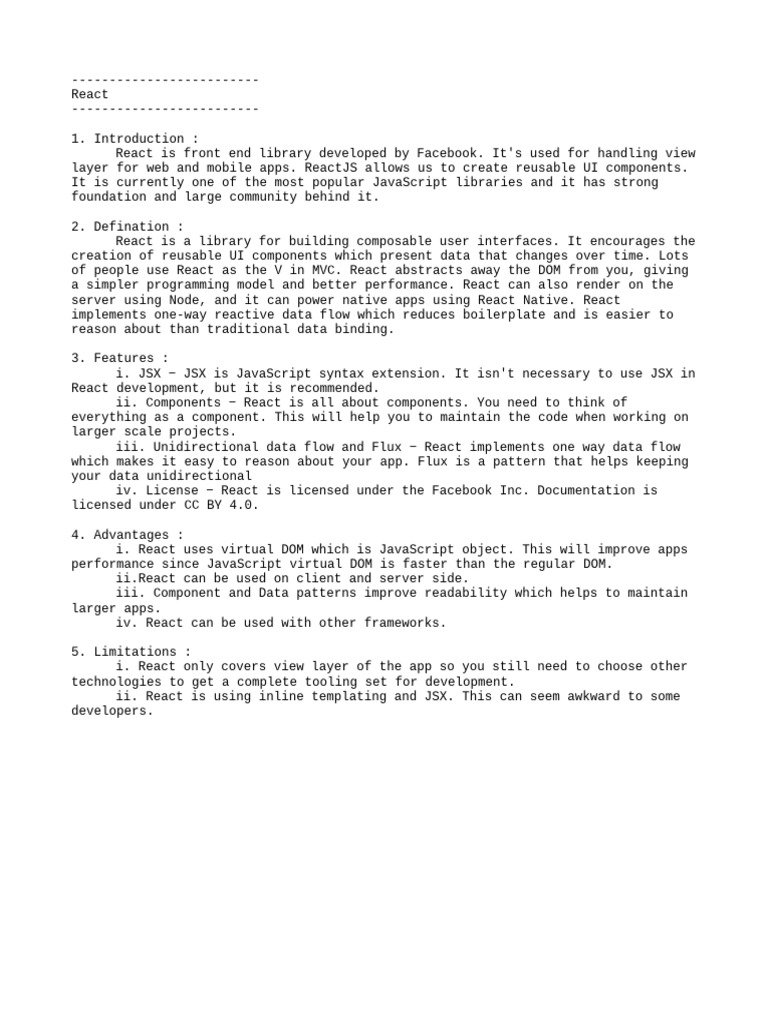 -------------------------
React
-------------------------

1. Introduction :
React is front end library developed by Facebook. It's used for handling view layer for web and mobile apps. ReactJS allows us to create reusable UI components. It is currently one of the most popular JavaScript libraries and it has strong foundation and large community behind it.

2. Defination :
React is a library for building composable user interfaces. It encourages the creation of reusable UI components which present data that changes over time. Lots of people use React as the V in MVC. React abstracts away the DOM from you, giving a simpler programming model and better performance. React can also render on the server using Node, and it can power native apps using React Native. React implements one-way reactive data flow which reduces boilerplate and is easier to reason about than traditional data binding.

3. Features :
i. JSX − JSX is JavaScript syntax extension. It isn't necessary to use JSX in React development, but it is recommended.
ii. Components − React is all about components. You need to think of everything as a component. This will help you to maintain the code when working on larger scale projects.
iii. Unidirectional data flow and Flux − React implements one way data flow which makes it easy to reason about your app. Flux is a pattern that helps keeping your data unidirectional
iv. License − React is licensed under the Facebook Inc. Documentation is licensed under CC BY 4.0.

4. Advantages :
i. React uses virtual DOM which is JavaScript object. This will improve apps performance since JavaScript virtual DOM is faster than the regular DOM.
ii.React can be used on client and server side.
iii. Component and Data patterns improve readability which helps to maintain larger apps.
iv. React can be used with other frameworks.

5. Limitations :
i. React only covers view layer of the app so you still need to choose other technologies to get a complete tooling set for development.
ii. React is using inline templating and JSX. This can seem awkward to some developers.